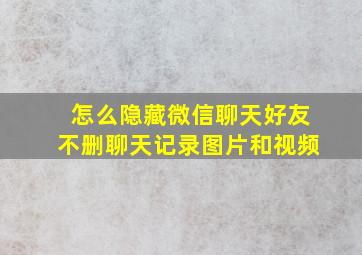 怎么隐藏微信聊天好友
不删聊天记录图片和视频